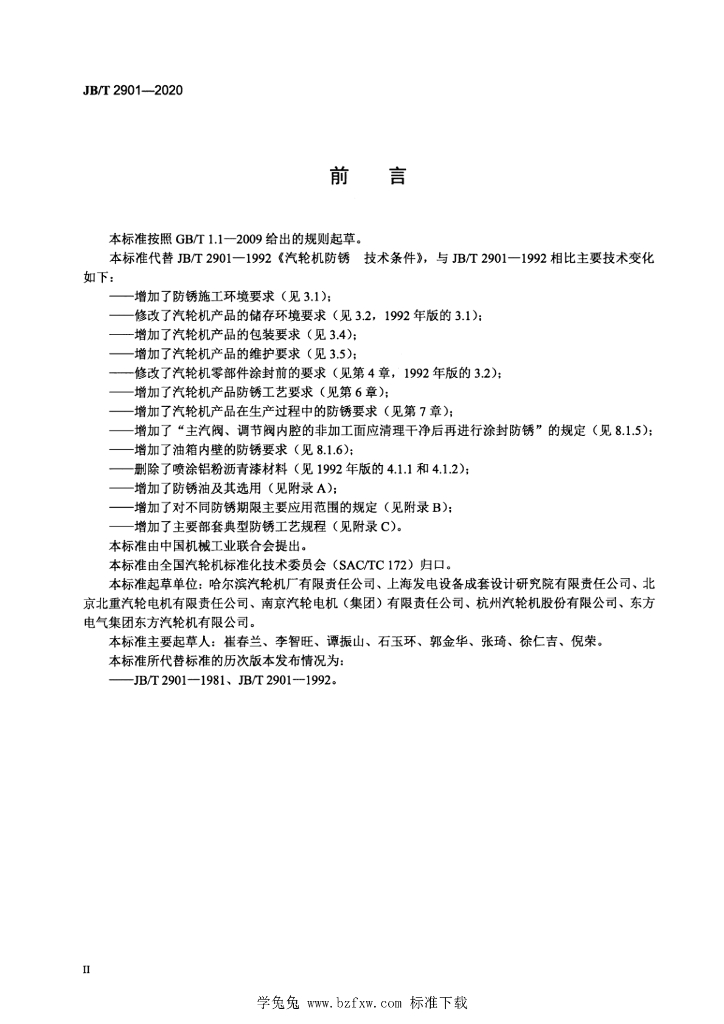 JB/T 2901—2020

前　言

本标准按照 GB/T 1.1—2009 给出的规则起草。

本标准代替 JB/T 2901—1992《汽轮机防锈　技术条件》，与 JB/T 2901—1992 相比主要技术变化如下：

——增加了防锈施工环境要求（见 3.1）；
——修改了汽轮机产品的储存环境要求（见 3.2，1992 年版的 3.1）；
——增加了汽轮机产品的包装要求（见 3.4）；
——增加了汽轮机产品的维护要求（见 3.5）；
——修改了汽轮机零部件涂封前的要求（见第 4 章，1992 年版的 3.2）；
——增加了汽轮机产品防锈工艺要求（见第 6 章）；
——增加了汽轮机产品在生产过程中的防锈要求（见第 7 章）；
——增加了“主汽阀、调节阀内腔的非加工面应清理干净后再进行涂封防锈”的规定（见 8.1.5）；
——增加了油箱内壁的防锈要求（见 8.1.6）；
——删除了喷涂铝粉沥青漆材料（见 1992 年版的 4.1.1 和 4.1.2）；
——增加了防锈油及其选用（见附录 A）；
——增加了对不同防锈期限主要应用范围的规定（见附录 B）；
——增加了主要部套典型防锈工艺规程（见附录 C）。

本标准由中国机械工业联合会提出。

本标准由全国汽轮机标准化技术委员会（SAC/TC 172）归口。

本标准起草单位：哈尔滨汽轮机厂有限责任公司、上海发电设备成套设计研究院有限责任公司、北京北重汽轮电机有限责任公司、南京汽轮电机（集团）有限责任公司、杭州汽轮机股份有限公司、东方电气集团东方汽轮机有限公司。

本标准主要起草人：崔春兰、李智旺、谭振山、石玉环、郭金华、张琦、徐仁吉、倪荣。

本标准所代替标准的历次版本发布情况为：

——JB/T 2901—1981、JB/T 2901—1992。

II

学兔兔 www.bzfxw.com 标准下载